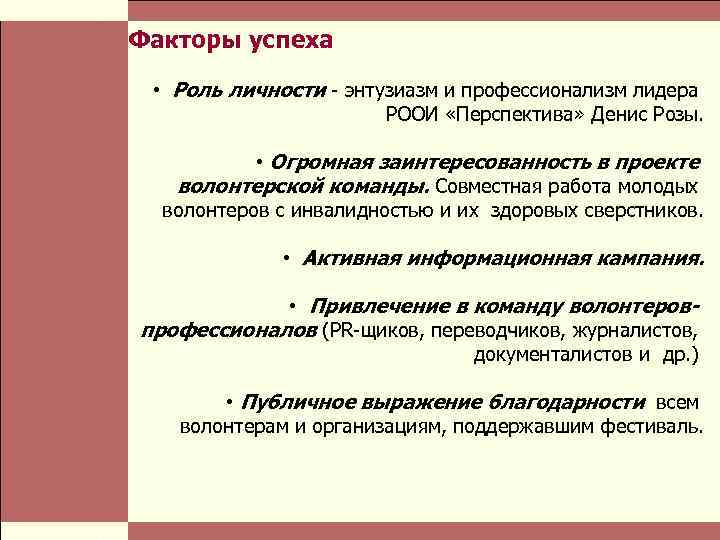 Факторы успеха

• Роль личности - энтузиазм и профессионализм лидера РООИ «Перспектива» Денис Розы.

• Огромная заинтересованность в проекте волонтерской команды. Совместная работа молодых волонтеров с инвалидностью и их здоровых сверстников.

• Активная информационная кампания.

• Привлечение в команду волонтеров-профессионалов (PR-щиков, переводчиков, журналистов, документалистов и др.)

• Публичное выражение благодарности всем волонтерам и организациям, поддержавшим фестиваль.